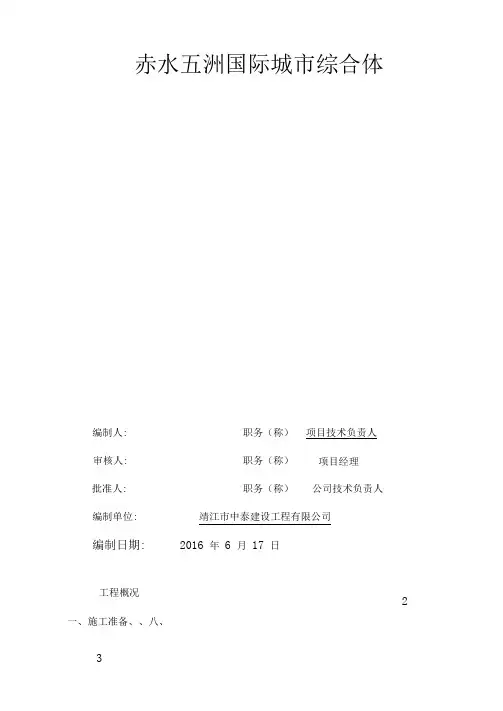 赤水五洲国际城市综合体

编制人: 职务（称） 项目技术负责人

审核人: 职务（称） 项目经理

批准人: 职务（称） 公司技术负责人

编制单位: 靖江市中泰建设工程有限公司

编制日期: 2016 年 6 月 17 日

工程概况

2

一、施工准备、、八、

3